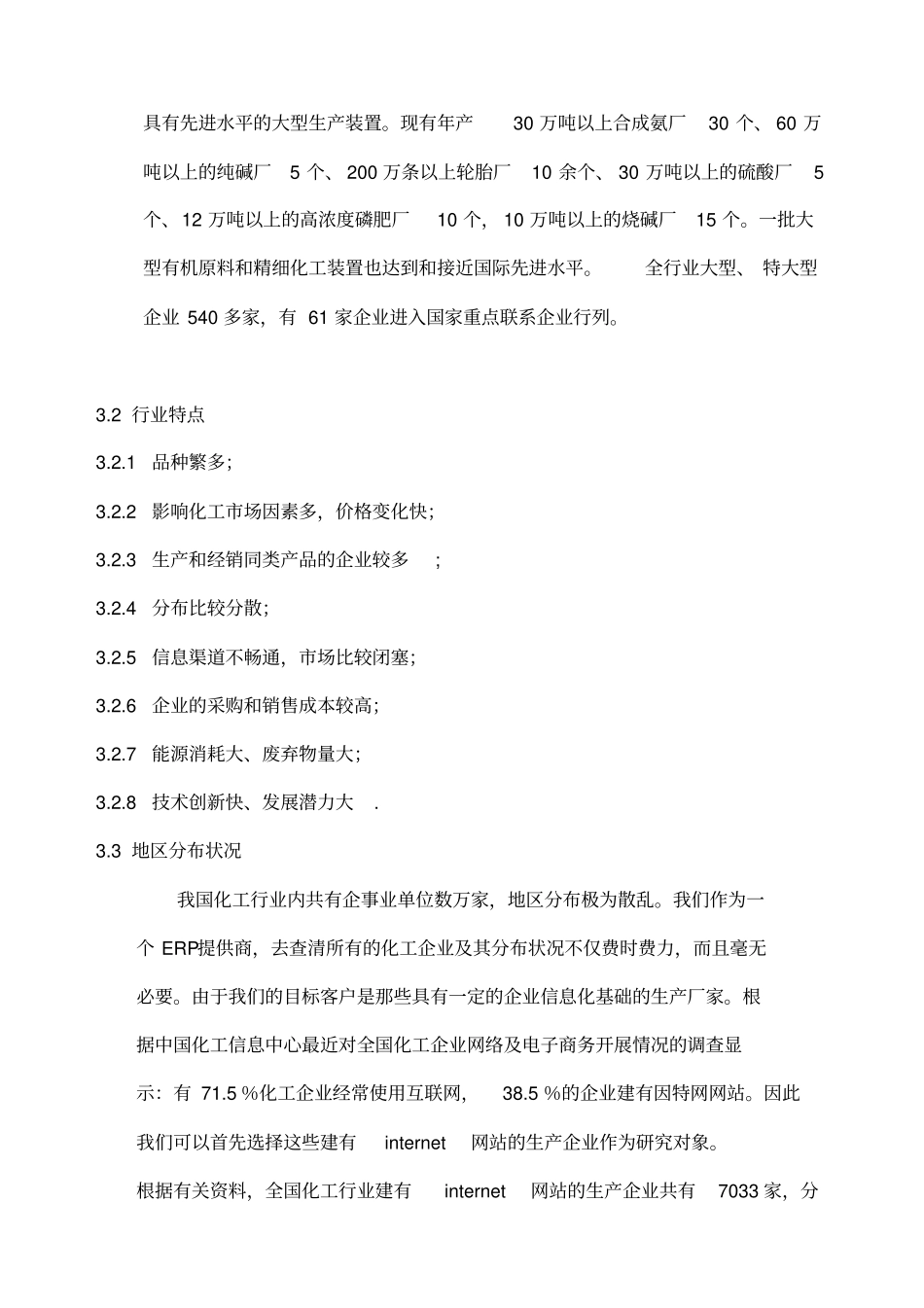 具有先进水平的大型生产装置。现有年产 30 万吨以上合成氨厂 30 个、60 万吨以上的纯碱厂 5 个、200 万条以上轮胎厂 10 余个、30 万吨以上的硫酸厂 5 个、12 万吨以上的高浓度磷肥厂 10 个，10 万吨以上的烧碱厂 15 个。一批大型有机原料和精细化工装置也达到和接近国际先进水平。 全行业大型、特大型企业 540 多家，有 61 家企业进入国家重点联系企业行列。

3.2 行业特点

3.2.1 品种繁多；

3.2.2 影响化工市场因素多，价格变化快；

3.2.3 生产和经销同类产品的企业较多 ；

3.2.4 分布比较分散；

3.2.5 信息渠道不畅通，市场比较闭塞；

3.2.6 企业的采购和销售成本较高；

3.2.7 能源消耗大、废弃物量大；

3.2.8 技术创新快、发展潜力大 .

3.3 地区分布状况

我国化工行业内共有企事业单位数万家，地区分布极为散乱。我们作为一个 ERP提供商，去查清所有的化工企业及其分布状况不仅费时费力，而且毫无必要。由于我们的目标客户是那些具有一定的企业信息化基础的生产厂家。根据中国化工信息中心最近对全国化工企业网络及电子商务开展情况的调查显示：有 71.5 %化工企业经常使用互联网， 38.5 %的企业建有因特网网站。因此我们可以首先选择这些建有 internet 网站的生产企业作为研究对象。

根据有关资料，全国化工行业建有 internet 网站的生产企业共有 7033 家，分